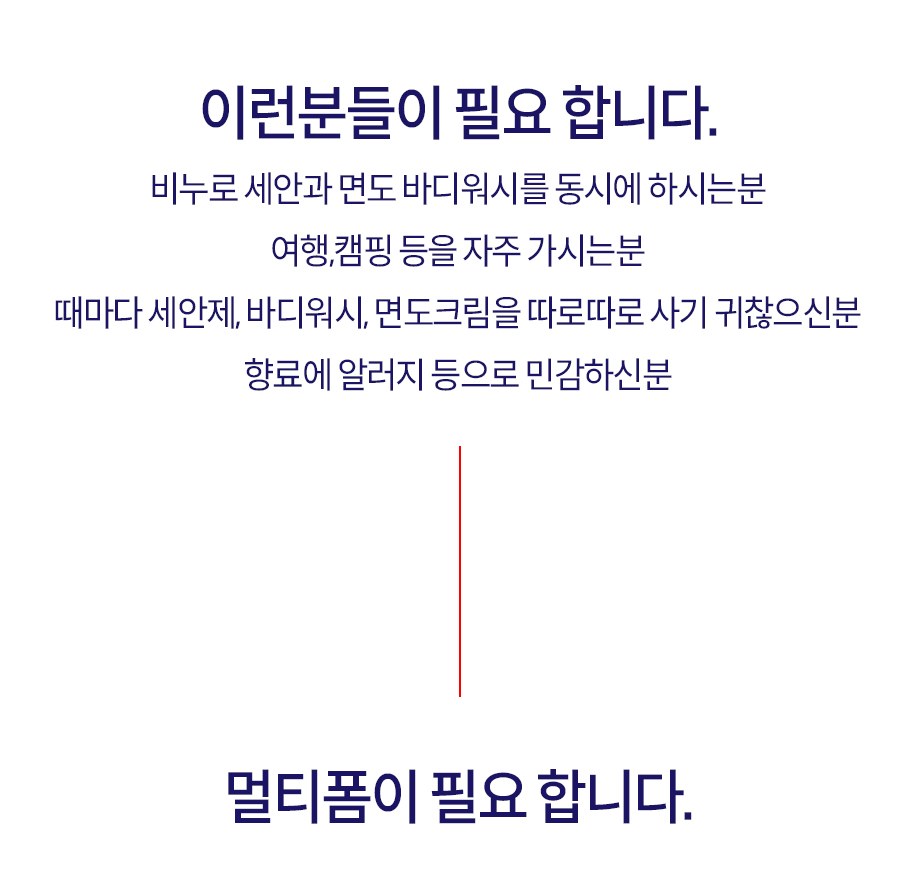 이런분들이 필요 합니다.

비누로 세안과 면도 바디워시를 동시에 하시는분

여행,캠핑 등을 자주 가시는분

때마다 세안제, 바디워시, 면도크림을 따로따로 사기 귀찮으신분

향료에 알러지 등으로 민감하신분

멀티폼이 필요 합니다.